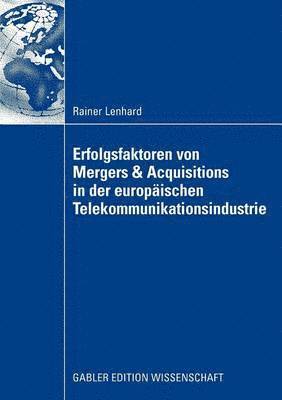 Rainer Lenhard

Erfolgsfaktoren von Mergers & Acquisitions in der europäischen Telekommunikationsindustrie

GABLER EDITION WISSENSCHAFT